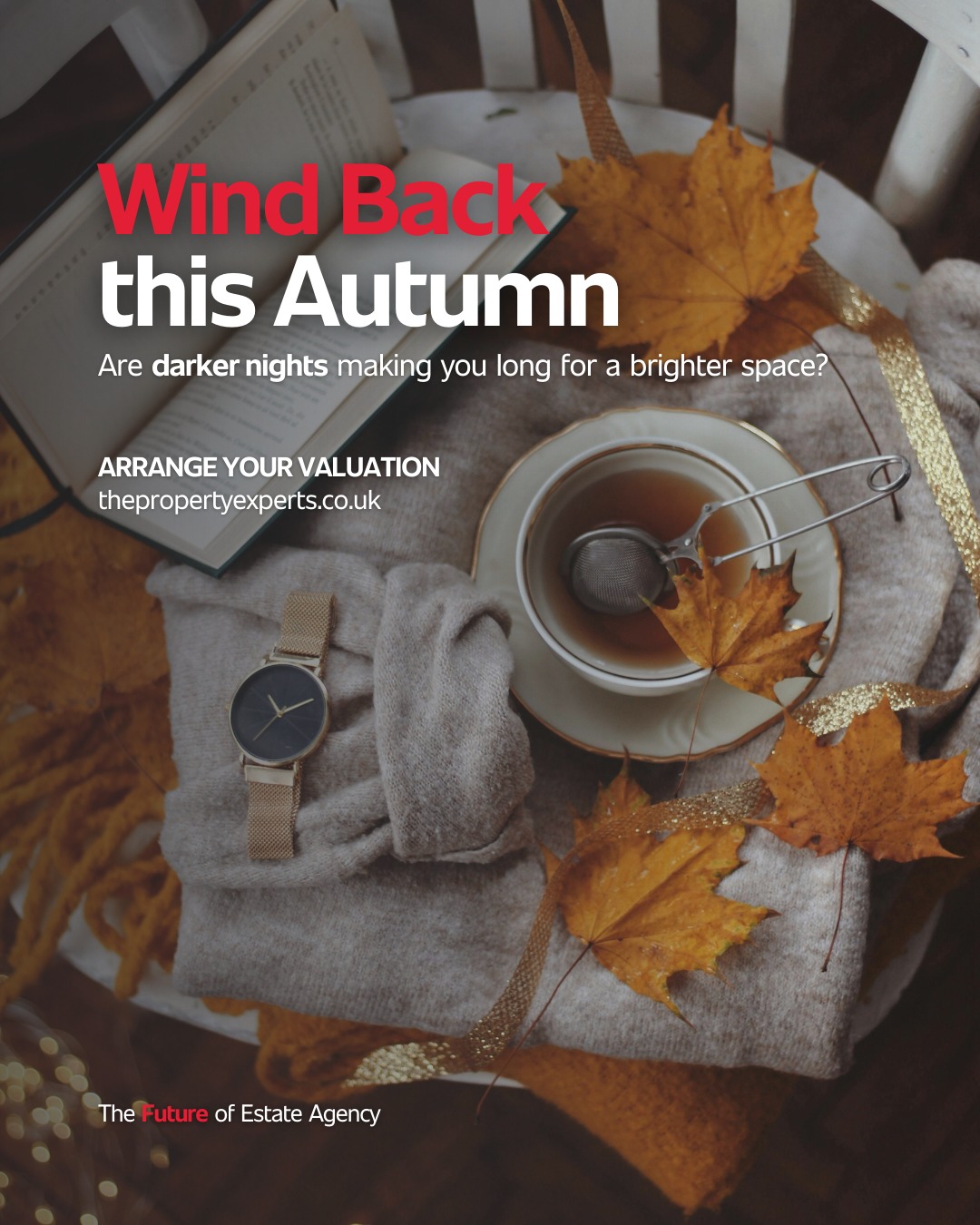 Wind Back
this Autumn

Are darker nights making you long for a brighter space?

ARRANGE YOUR VALUATION
thepropertyexperts.co.uk

The Future of Estate Agency